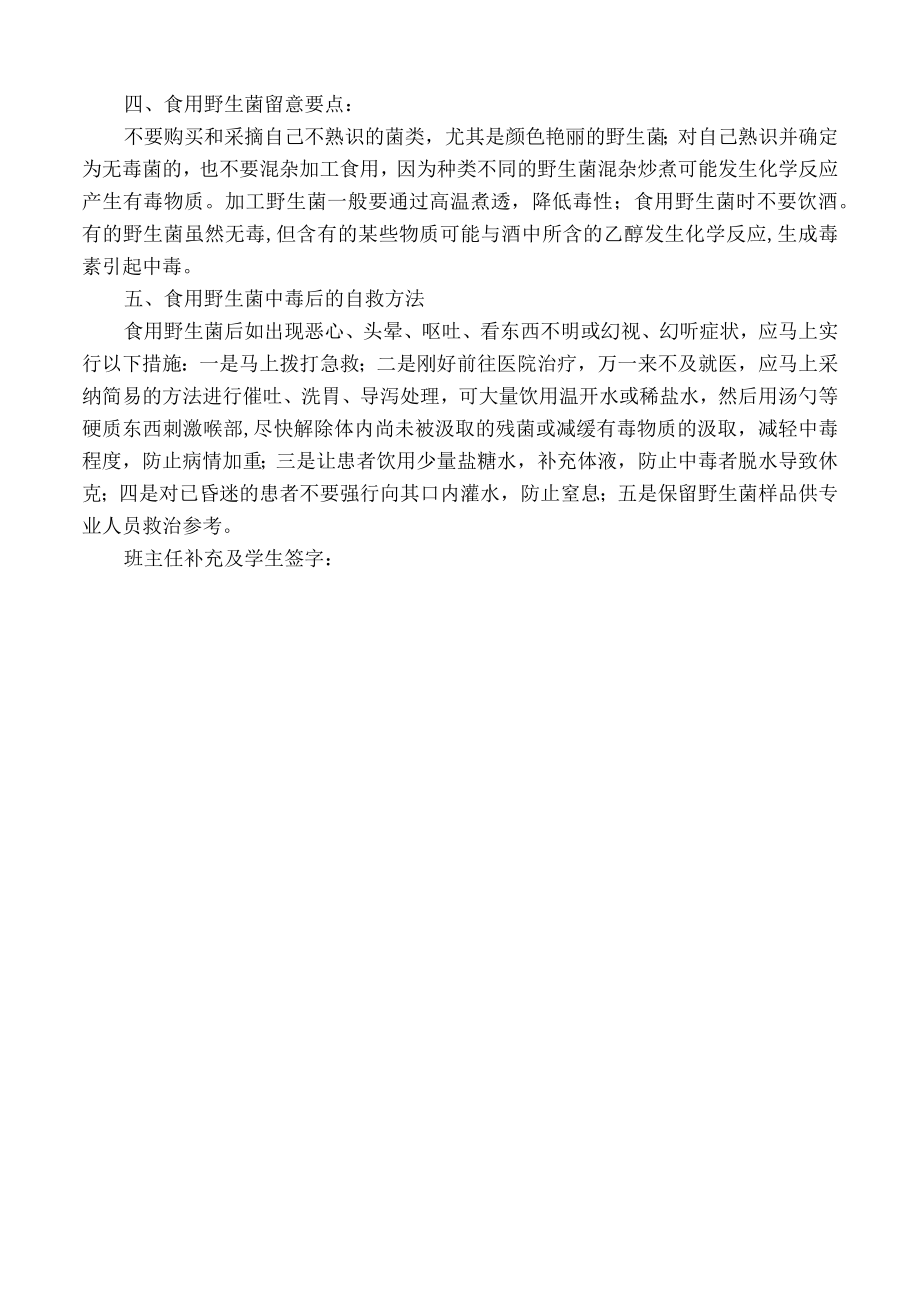 四、食用野生菌留意要点：

不要购买和采摘自己不熟识的菌类，尤其是颜色艳丽的野生菌；对自己熟识并确定为无毒菌的，也不要混杂加工食用，因为种类不同的野生菌混杂炒煮可能发生化学反应产生有毒物质。加工野生菌一般要通过高温煮透，降低毒性；食用野生菌时不要饮酒。有的野生菌虽然无毒，但含有的某些物质可能与酒中所含的乙醇发生化学反应，生成毒素引起中毒。

五、食用野生菌中毒后的自救方法

食用野生菌后如出现恶心、头晕、呕吐、看东西不明或幻视、幻听症状，应马上实行以下措施：一是马上拨打急救；二是刚好前往医院治疗，万一来不及就医，应马上采纳简易的方法进行催吐、洗胃、导泻处理，可大量饮用温开水或稀盐水，然后用汤勺等硬质东西刺激喉部，尽快解除体内尚未被汲取的残菌或减缓有毒物质的汲取，减轻中毒程度，防止病情加重；三是让患者饮用少量盐糖水，补充体液，防止中毒者脱水导致休克；四是对已昏迷的患者不要强行向其口内灌水，防止窒息；五是保留野生菌样品供专业人员救治参考。

班主任补充及学生签字：